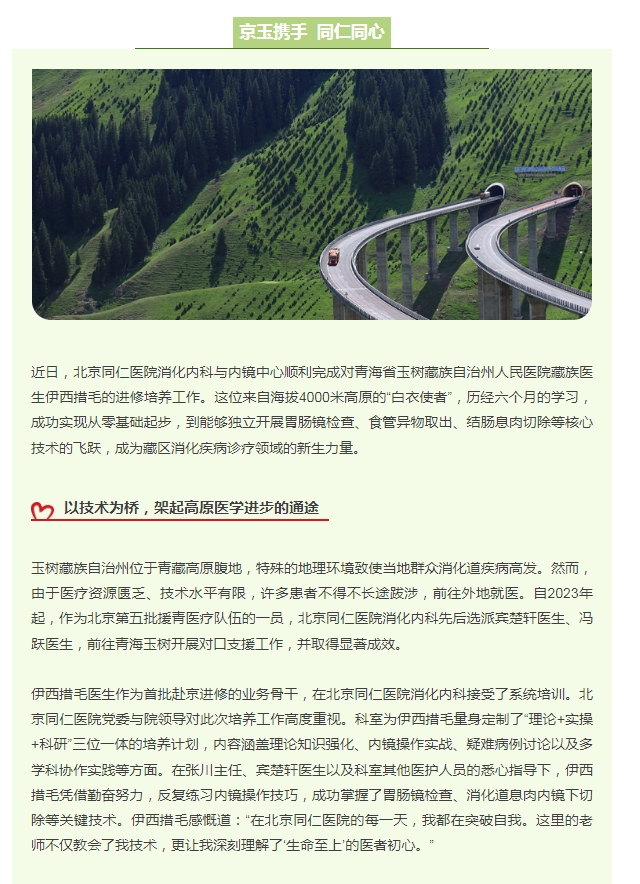 京玉携手 同仁同心

近日，北京同仁医院消化内科与内镜中心顺利完成对青海省玉树藏族自治州人民医院藏族医生伊西措毛的进修培养工作。这位来自海拔4000米高原的“白衣使者”，历经六个月的学习，成功实现从零基础起步，到能够独立开展胃肠镜检查、食管异物取出、结肠息肉切除等核心技术的飞跃，成为藏区消化疾病诊疗领域的新生力量。

以技术为桥，架起高原医学进步的通途

玉树藏族自治州位于青藏高原腹地，特殊的地理环境致使当地群众消化道疾病高发。然而，由于医疗资源匮乏、技术水平有限，许多患者不得不长途跋涉，前往外地就医。自2023年起，作为北京第五批援青医疗队伍的一员，北京同仁医院消化内科先后选派宾楚轩医生、冯跃医生，前往青海玉树开展对口支援工作，并取得显著成效。

伊西措毛医生作为首批赴京进修的业务骨干，在北京同仁医院消化内科接受了系统培训。北京同仁医院党委与院领导对此次培养工作高度重视。科室为伊西措毛量身定制了“理论+实操+科研”三位一体的培养计划，内容涵盖理论知识强化、内镜操作实战、疑难病例讨论以及多学科协作实践等方面。在张川主任、宾楚轩医生以及科室其他医护人员的悉心指导下，伊西措毛凭借勤奋努力，反复练习内镜操作技巧，成功掌握了胃肠镜检查、消化道息肉内镜下切除等关键技术。伊西措毛感慨道：“在北京同仁医院的每一天，我都在突破自我。这里的老师不仅教会了我技术，更让我深刻理解了‘生命至上’的医者初心。”